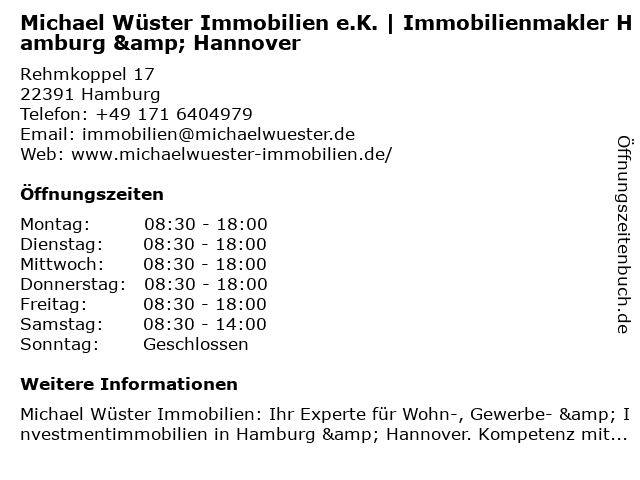 Michael Wüster Immobilien e.K. | Immobilienmakler Hamburg &amp; Hannover

Rehmkoppel 17
22391 Hamburg
Telefon: +49 171 6404979
Email: immobilien@michaelwuester.de
Web: www.michaelwuester-immobilien.de/

Öffnungszeiten

Montag: 08:30 - 18:00
Dienstag: 08:30 - 18:00
Mittwoch: 08:30 - 18:00
Donnerstag: 08:30 - 18:00
Freitag: 08:30 - 18:00
Samstag: 08:30 - 14:00
Sonntag: Geschlossen

Weitere Informationen

Michael Wüster Immobilien: Ihr Experte für Wohn-, Gewerbe- &amp; Investmentimmobilien in Hamburg &amp; Hannover. Kompetenz mit...

Öffnungszeitenbuch.de